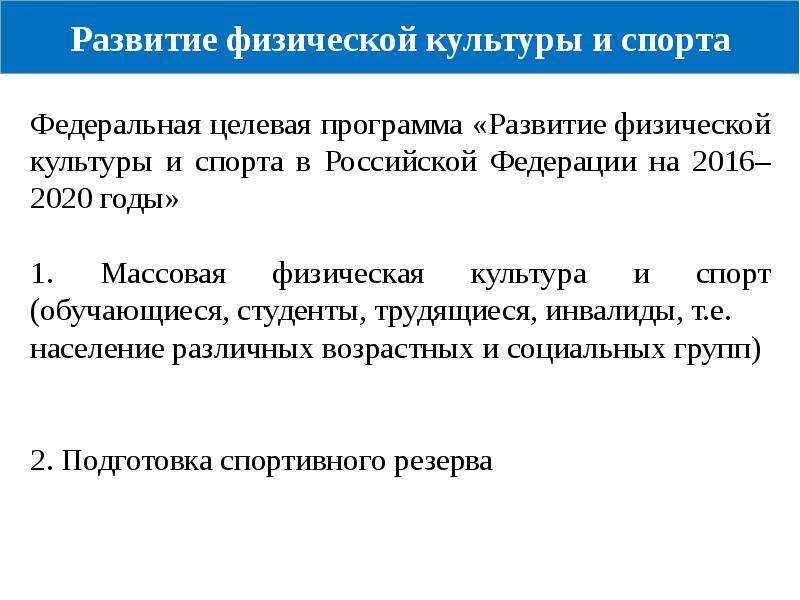 Развитие физической культуры и спорта

Федеральная целевая программа «Развитие физической культуры и спорта в Российской Федерации на 2016–2020 годы»

1. Массовая физическая культура и спорт (обучающиеся, студенты, трудящиеся, инвалиды, т.е. население различных возрастных и социальных групп)

2. Подготовка спортивного резерва